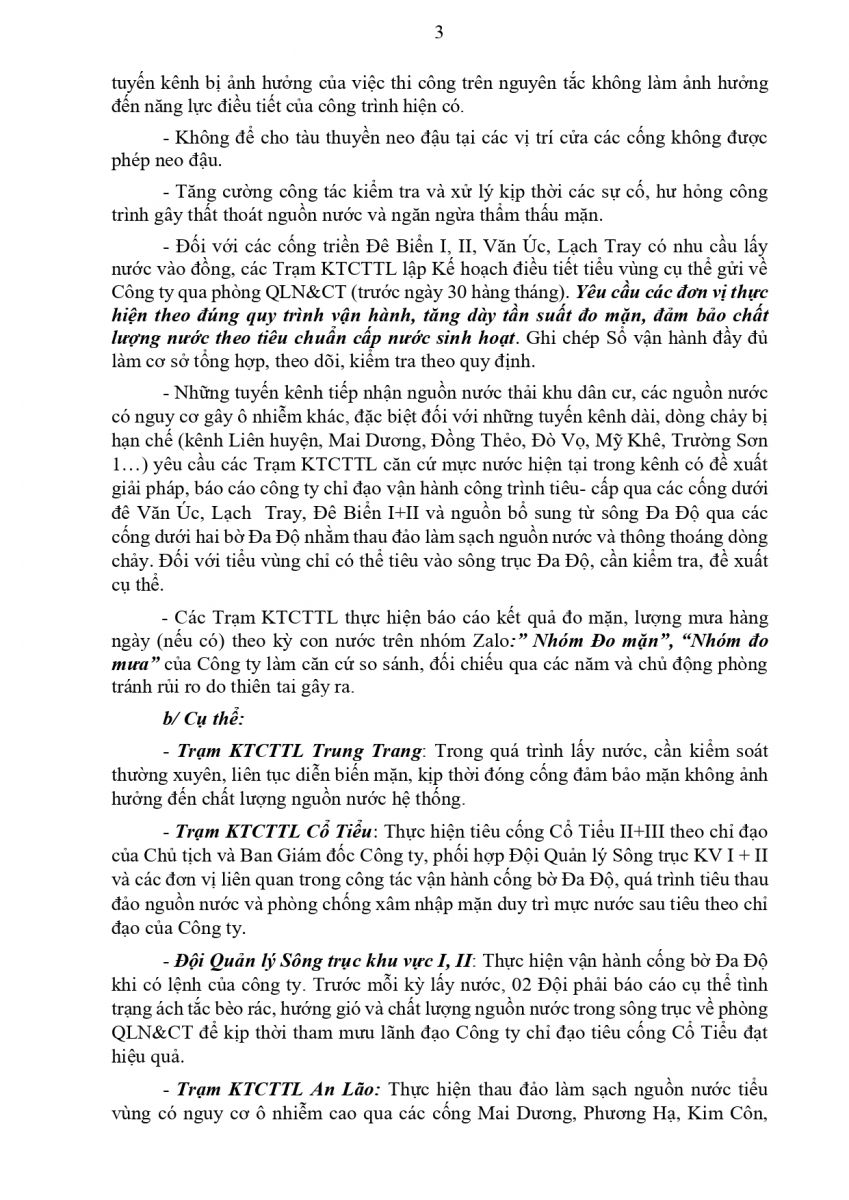 3

tuyến kênh bị ảnh hưởng của việc thi công trên nguyên tắc không làm ảnh hưởng đến năng lực điều tiết của công trình hiện có.

- Không để cho tàu thuyền neo đậu tại các vị trí cửa các cống không được phép neo đậu.

- Tăng cường công tác kiểm tra và xử lý kịp thời các sự cố, hư hỏng công trình gây thất thoát nguồn nước và ngăn ngừa thẩm thấu mặn.

- Đối với các cống triền Đê Biển I, II, Văn Úc, Lạch Tray có nhu cầu lấy nước vào đồng, các Trạm KTCTTL lập Kế hoạch điều tiết tiểu vùng cụ thể gửi về Công ty qua phòng QLN&CT (trước ngày 30 hàng tháng). Yêu cầu các đơn vị thực hiện theo đúng quy trình vận hành, tăng dày tần suất đo mặn, đảm bảo chất lượng nước theo tiêu chuẩn cấp nước sinh hoạt. Ghi chép Sổ vận hành đầy đủ làm cơ sở tổng hợp, theo dõi, kiểm tra theo quy định.

- Những tuyến kênh tiếp nhận nguồn nước thải khu dân cư, các nguồn nước có nguy cơ gây ô nhiễm khác, đặc biệt đối với những tuyến kênh dài, dòng chảy bị hạn chế (kênh Liên huyện, Mai Dương, Đồng Thẻo, Đò Vọ, Mỹ Khê, Trường Sơn 1…) yêu cầu các Trạm KTCTTL căn cứ mực nước hiện tại trong kênh có đề xuất giải pháp, báo cáo công ty chỉ đạo vận hành công trình tiêu- cấp qua các cống dưới đê Văn Úc, Lạch Tray, Đê Biển I+II và nguồn bổ sung từ sông Đa Độ qua các cống dưới hai bờ Đa Độ nhằm thau đảo làm sạch nguồn nước và thông thoáng dòng chảy. Đối với tiểu vùng chỉ có thể tiêu vào sông trục Đa Độ, cần kiểm tra, đề xuất cụ thể.

- Các Trạm KTCTTL thực hiện báo cáo kết quả đo mặn, lượng mưa hàng ngày (nếu có) theo kỳ con nước trên nhóm Zalo:" Nhóm Đo mặn", "Nhóm đo mưa" của Công ty làm căn cứ so sánh, đối chiếu qua các năm và chủ động phòng tránh rủi ro do thiên tai gây ra.

b/ Cụ thể:

- Trạm KTCTTL Trung Trang: Trong quá trình lấy nước, cần kiểm soát thường xuyên, liên tục diễn biến mặn, kịp thời đóng cống đảm bảo mặn không ảnh hưởng đến chất lượng nguồn nước hệ thống.

- Trạm KTCTTL Cổ Tiểu: Thực hiện tiêu cống Cổ Tiểu II+III theo chỉ đạo của Chủ tịch và Ban Giám đốc Công ty, phối hợp Đội Quản lý Sông trục KV I + II và các đơn vị liên quan trong công tác vận hành cống bờ Đa Độ, quá trình tiêu thau đảo nguồn nước và phòng chống xâm nhập mặn duy trì mực nước sau tiêu theo chỉ đạo của Công ty.

- Đội Quản lý Sông trục khu vực I, II: Thực hiện vận hành cống bờ Đa Độ khi có lệnh của công ty. Trước mỗi kỳ lấy nước, 02 Đội phải báo cáo cụ thể tình trạng ách tắc bèo rác, hướng gió và chất lượng nguồn nước trong sông trục về phòng QLN&CT để kịp thời tham mưu lãnh đạo Công ty chỉ đạo tiêu cống Cổ Tiểu đạt hiệu quả.

- Trạm KTCTTL An Lão: Thực hiện thau đảo làm sạch nguồn nước tiểu vùng có nguy cơ ô nhiễm cao qua các cống Mai Dương, Phương Hạ, Kim Côn,